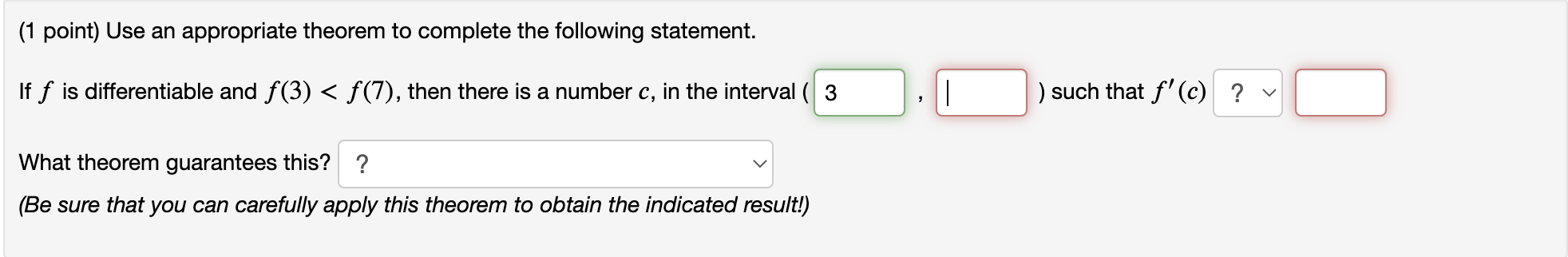 (1 point) Use an appropriate theorem to complete the following statement.

If $f$ is differentiable and $f(3) < f(7)$, then there is a number $c$, in the interval ( 3 , ) such that $f'(c)$ ?

What theorem guarantees this? ?

(Be sure that you can carefully apply this theorem to obtain the indicated result!)